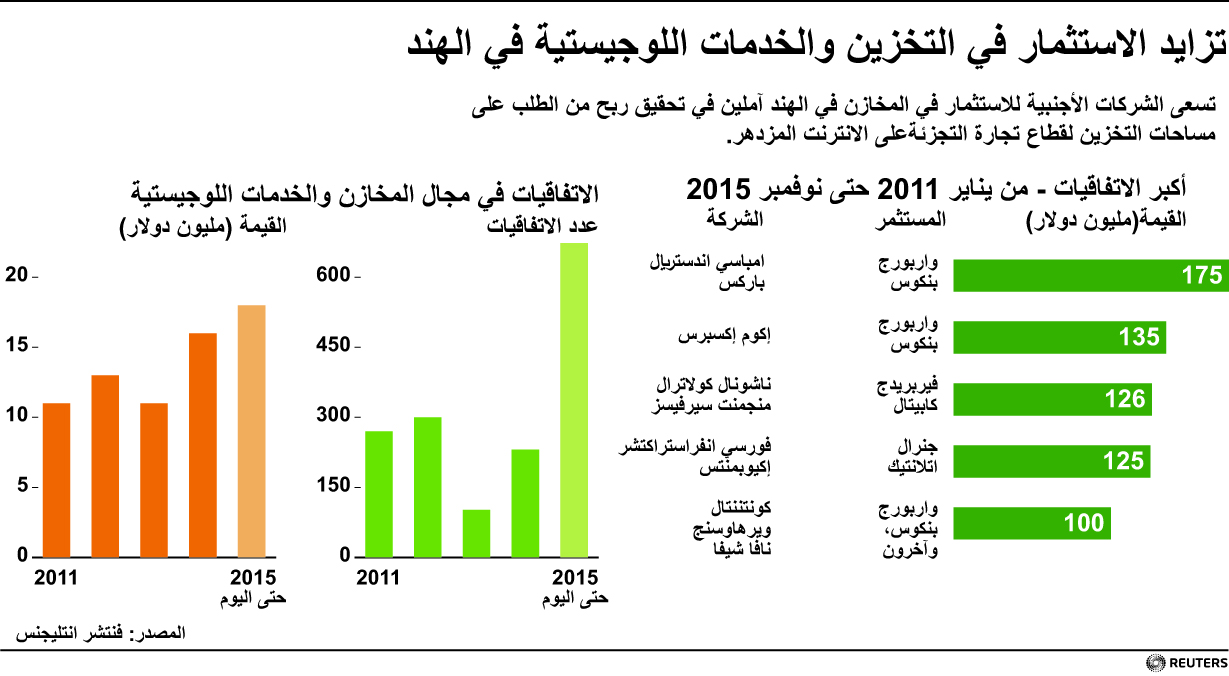 تزايد الاستثمار في التخزين والخدمات اللوجيستية في الهند

تسعى الشركات الأجنبية للاستثمار في المخازن في الهند آملين في تحقيق ربح من الطلب على مساحات التخزين لقطاع تجارة التجزئةعلى الانترنت المزدهر.

أكبر الاتفاقيات - من يناير 2011 حتى نوفمبر 2015

| القيمة(مليون دولار) | المستثمر | الشركة |
|---|---|---|
| 175 | واربورج بنكوس | امباسي اندستريال باركس |
| 135 | واربورج بنكوس | إكوم إكسبرس |
| 126 | فيربريدج كابيتال | ناشونال كولاترال منجمنت سيرفيسز |
| 125 | جنرال اتلانتيك | فورسي انفراستراكتشر إكيوبمنتس |
| 100 | واربورج بنكوس، وآخرون | كونتننتال ويرهاوسنج نافا شيفا |

الاتفاقيات في مجال المخازن والخدمات اللوجيستية

عدد الاتفاقيات

600
450
300
150
0
2011
2015
حتى اليوم

القيمة (مليون دولار)

20
15
10
5
0
2011
2015
حتى اليوم

المصدر: فنتشر انتليجنس

REUTERS